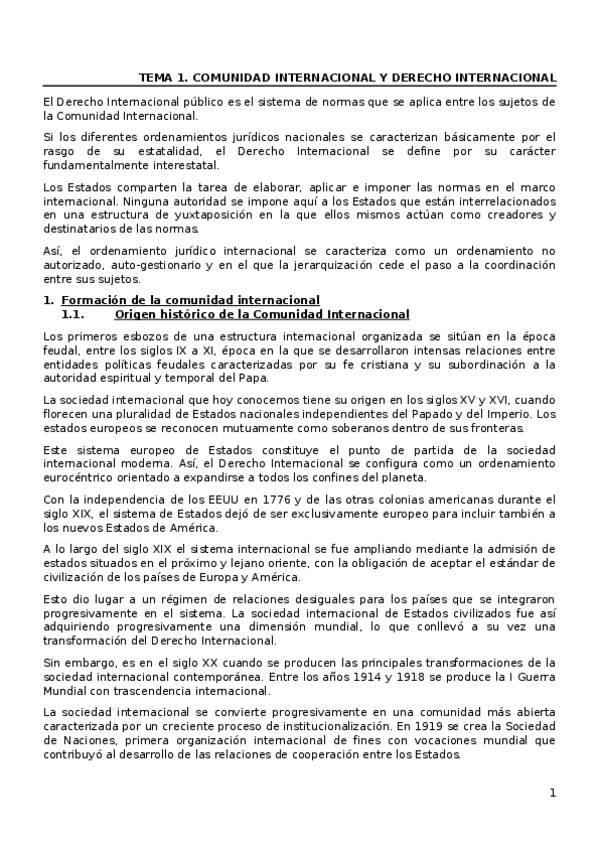 TEMA 1. COMUNIDAD INTERNACIONAL Y DERECHO INTERNACIONAL

El Derecho Internacional público es el sistema de normas que se aplica entre los sujetos de la Comunidad Internacional.

Si los diferentes ordenamientos jurídicos nacionales se caracterizan básicamente por el rasgo de su estatalidad, el Derecho Internacional se define por su carácter fundamentalmente interestatal.

Los Estados comparten la tarea de elaborar, aplicar e imponer las normas en el marco internacional. Ninguna autoridad se impone aquí a los Estados que están interrelacionados en una estructura de yuxtaposición en la que ellos mismos actúan como creadores y destinatarios de las normas.

Así, el ordenamiento jurídico internacional se caracteriza como un ordenamiento no autorizado, auto-gestionario y en el que la jerarquización cede el paso a la coordinación entre sus sujetos.

1. Formación de la comunidad internacional
1.1. Origen histórico de la Comunidad Internacional

Los primeros esbozos de una estructura internacional organizada se sitúan en la época feudal, entre los siglos IX a XI, época en la que se desarrollaron intensas relaciones entre entidades políticas feudales caracterizadas por su fe cristiana y su subordinación a la autoridad espiritual y temporal del Papa.

La sociedad internacional que hoy conocemos tiene su origen en los siglos XV y XVI, cuando florecen una pluralidad de Estados nacionales independientes del Papado y del Imperio. Los estados europeos se reconocen mutuamente como soberanos dentro de sus fronteras.

Este sistema europeo de Estados constituye el punto de partida de la sociedad internacional moderna. Así, el Derecho Internacional se configura como un ordenamiento eurocéntrico orientado a expandirse a todos los confines del planeta.

Con la independencia de los EEUU en 1776 y de las otras colonias americanas durante el siglo XIX, el sistema de Estados dejó de ser exclusivamente europeo para incluir también a los nuevos Estados de América.

A lo largo del siglo XIX el sistema internacional se fue ampliando mediante la admisión de estados situados en el próximo y lejano oriente, con la obligación de aceptar el estándar de civilización de los países de Europa y América.

Esto dio lugar a un régimen de relaciones desiguales para los países que se integraron progresivamente en el sistema. La sociedad internacional de Estados civilizados fue así adquiriendo progresivamente una dimensión mundial, lo que conllevó a su vez una transformación del Derecho Internacional.

Sin embargo, es en el siglo XX cuando se producen las principales transformaciones de la sociedad internacional contemporánea. Entre los años 1914 y 1918 se produce la I Guerra Mundial con trascendencia internacional.

La sociedad internacional se convierte progresivamente en una comunidad más abierta caracterizada por un creciente proceso de institucionalización. En 1919 se crea la Sociedad de Naciones, primera organización internacional de fines con vocaciones mundial que contribuyó al desarrollo de las relaciones de cooperación entre los Estados.

1